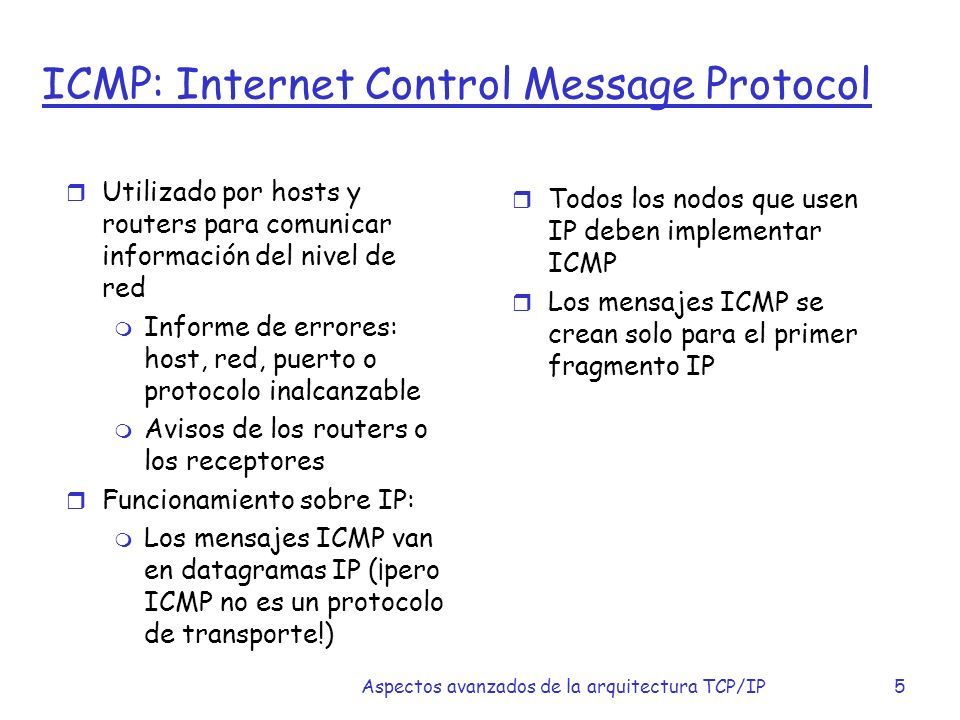 ICMP: Internet Control Message Protocol

Utilizado por hosts y routers para comunicar información del nivel de red

Informe de errores: host, red, puerto o protocolo inalcanzable

Avisos de los routers o los receptores

Funcionamiento sobre IP:

Los mensajes ICMP van en datagramas IP (¡pero ICMP no es un protocolo de transporte!)

Todos los nodos que usen IP deben implementar ICMP

Los mensajes ICMP se crean solo para el primer fragmento IP

Aspectos avanzados de la arquitectura TCP/IP

5